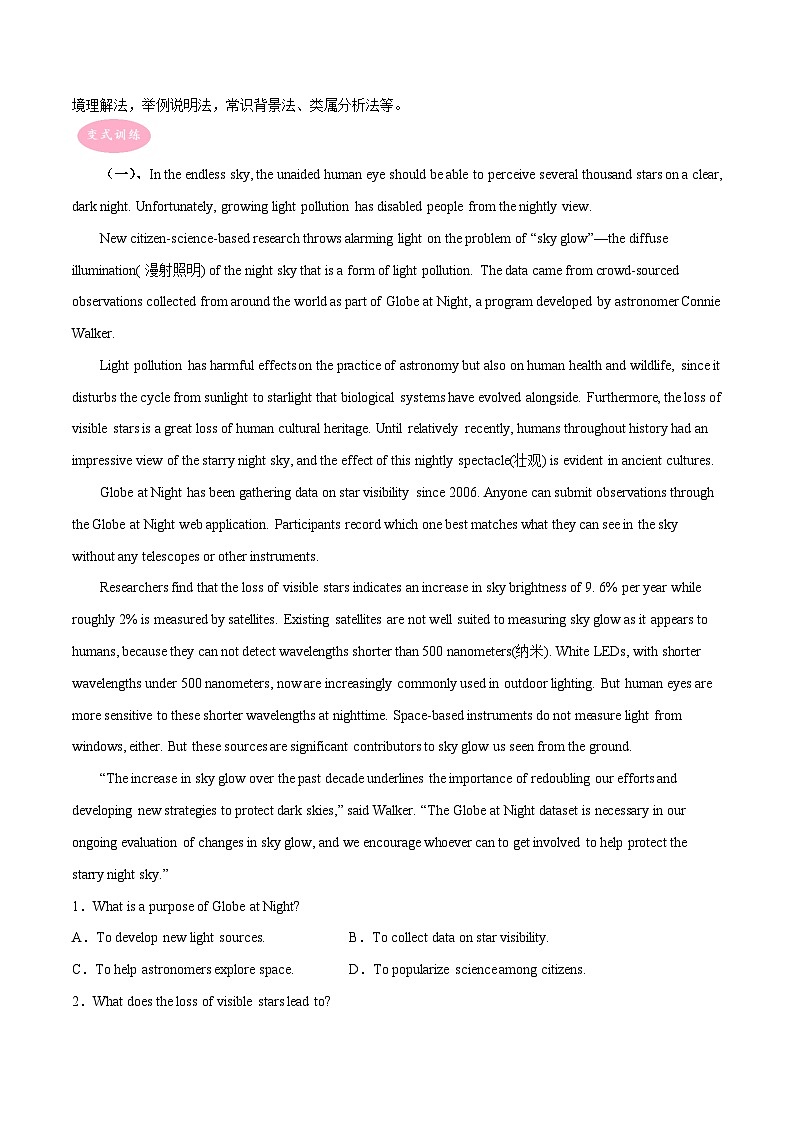 境理解法，举例说明法，常识背景法、类属分析法等。

变式训练

（一）、In the endless sky, the unaided human eye should be able to perceive several thousand stars on a clear, dark night. Unfortunately, growing light pollution has disabled people from the nightly view.

New citizen-science-based research throws alarming light on the problem of “sky glow”—the diffuse illumination( 漫射照明) of the night sky that is a form of light pollution. The data came from crowd-sourced observations collected from around the world as part of Globe at Night, a program developed by astronomer Connie Walker.

Light pollution has harmful effects on the practice of astronomy but also on human health and wildlife, since it disturbs the cycle from sunlight to starlight that biological systems have evolved alongside. Furthermore, the loss of visible stars is a great loss of human cultural heritage. Until relatively recently, humans throughout history had an impressive view of the starry night sky, and the effect of this nightly spectacle(壮观) is evident in ancient cultures.

Globe at Night has been gathering data on star visibility since 2006. Anyone can submit observations through the Globe at Night web application. Participants record which one best matches what they can see in the sky without any telescopes or other instruments.

Researchers find that the loss of visible stars indicates an increase in sky brightness of 9. 6% per year while roughly 2% is measured by satellites. Existing satellites are not well suited to measuring sky glow as it appears to humans, because they can not detect wavelengths shorter than 500 nanometers(纳米). White LEDs, with shorter wavelengths under 500 nanometers, now are increasingly commonly used in outdoor lighting. But human eyes are more sensitive to these shorter wavelengths at nighttime. Space-based instruments do not measure light from windows, either. But these sources are significant contributors to sky glow us seen from the ground.

“The increase in sky glow over the past decade underlines the importance of redoubling our efforts and developing new strategies to protect dark skies,” said Walker. “The Globe at Night dataset is necessary in our ongoing evaluation of changes in sky glow, and we encourage whoever can to get involved to help protect the starry night sky.”

1．What is a purpose of Globe at Night?

A．To develop new light sources.

B．To collect data on star visibility.

C．To help astronomers explore space.

D．To popularize science among citizens.

2．What does the loss of visible stars lead to?